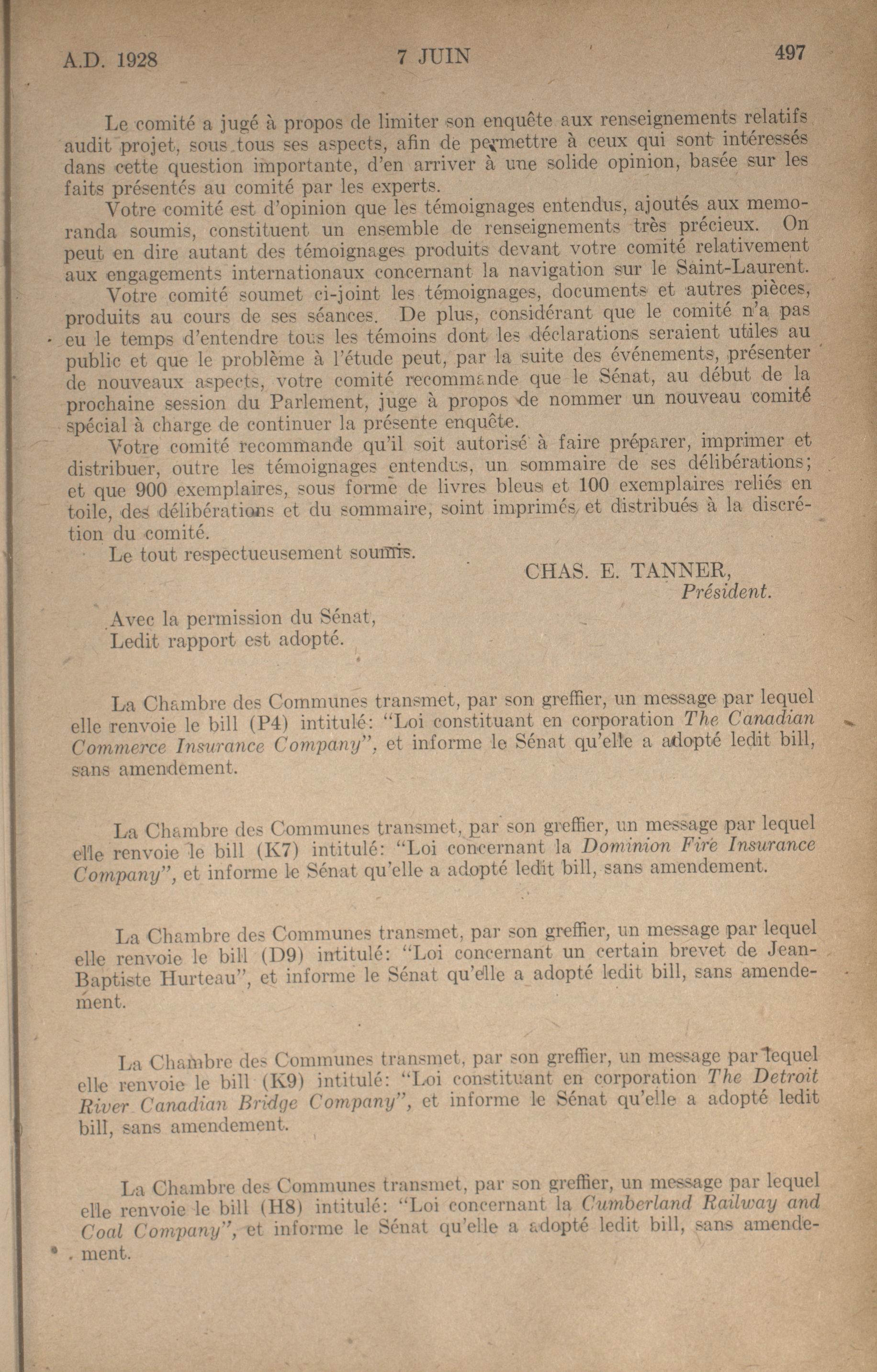 A.D. 1928 7 JUIN 497

Le comité a jugé à propos de limiter son enquête aux renseignements relatifs audit projet, sous tous ses aspects, afin de permettre à ceux qui sont intéressés dans cette question importante, d'en arriver à une solide opinion, basée sur les faits présentés au comité par les experts.

Votre comité est d'opinion que les témoignages entendus, ajoutés aux memoranda soumis, constituent un ensemble de renseignements très précieux. On peut en dire autant des témoignages produits devant votre comité relativement aux engagements internationaux concernant la navigation sur le Saint-Laurent.

Votre comité soumet ci-joint les témoignages, documents et autres pièces, produits au cours de ses séances. De plus, considérant que le comité n'a pas eu le temps d'entendre tous les témoins dont les déclarations seraient utiles au public et que le problème à l'étude peut, par la suite des événements, présenter de nouveaux aspects, votre comité recommande que le Sénat, au début de la prochaine session du Parlement, juge à propos de nommer un nouveau comité spécial à charge de continuer la présente enquête.

Votre comité recommande qu'il soit autorisé à faire préparer, imprimer et distribuer, outre les témoignages entendus, un sommaire de ses délibérations; et que 900 exemplaires, sous forme de livres bleus et 100 exemplaires reliés en toile, des délibérations et du sommaire, soint imprimés et distribués à la discrétion du comité.

Le tout respectueusement soumis.

CHAS. E. TANNER,
Président.

Avec la permission du Sénat,
Ledit rapport est adopté.

La Chambre des Communes transmet, par son greffier, un message par lequel elle renvoie le bill (P4) intitulé: "Loi constituant en corporation The Canadian Commerce Insurance Company", et informe le Sénat qu'elle a adopté ledit bill, sans amendement.

La Chambre des Communes transmet, par son greffier, un message par lequel elle renvoie le bill (K7) intitulé: "Loi concernant la Dominion Fire Insurance Company", et informe le Sénat qu'elle a adopté ledit bill, sans amendement.

La Chambre des Communes transmet, par son greffier, un message par lequel elle renvoie le bill (D9) intitulé: "Loi concernant un certain brevet de Jean-Baptiste Hurteau", et informe le Sénat qu'elle a adopté ledit bill, sans amendement.

La Chambre des Communes transmet, par son greffier, un message par lequel elle renvoie le bill (K9) intitulé: "Loi constituant en corporation The Detroit River Canadian Bridge Company", et informe le Sénat qu'elle a adopté ledit bill, sans amendement.

La Chambre des Communes transmet, par son greffier, un message par lequel elle renvoie le bill (H8) intitulé: "Loi concernant la Cumberland Railway and Coal Company", et informe le Sénat qu'elle a adopté ledit bill, sans amendement.